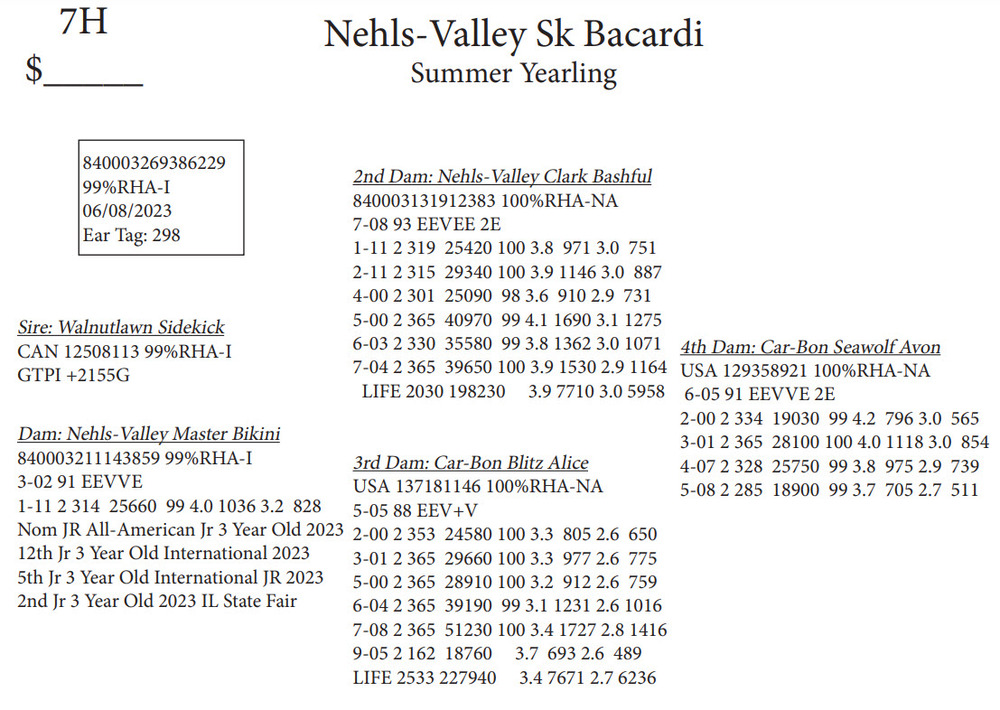 7H
$______

Nehls-Valley Sk Bacardi
Summer Yearling

840003269386229
99%RHA-I
06/08/2023
Ear Tag: 298

Sire: Walnutlawn Sidekick
CAN 12508113 99%RHA-I
GTPI +2155G

Dam: Nehls-Valley Master Bikini
840003211143859 99%RHA-I
3-02 91 EEVVE
1-11 2 314 25660 99 4.0 1036 3.2 828
Nom JR All-American Jr 3 Year Old 2023
12th Jr 3 Year Old International 2023
5th Jr 3 Year Old International JR 2023
2nd Jr 3 Year Old 2023 IL State Fair

2nd Dam: Nehls-Valley Clark Bashful
840003131912383 100%RHA-NA
7-08 93 EEVEE 2E
1-11 2 319 25420 100 3.8 971 3.0 751
2-11 2 315 29340 100 3.9 1146 3.0 887
4-00 2 301 25090 98 3.6 910 2.9 731
5-00 2 365 40970 99 4.1 1690 3.1 1275
6-03 2 330 35580 99 3.8 1362 3.0 1071
7-04 2 365 39650 100 3.9 1530 2.9 1164
LIFE 2030 198230 3.9 7710 3.0 5958

3rd Dam: Car-Bon Blitz Alice
USA 137181146 100%RHA-NA
5-05 88 EEV+V
2-00 2 353 24580 100 3.3 805 2.6 650
3-01 2 365 29660 100 3.3 977 2.6 775
5-00 2 365 28910 100 3.2 912 2.6 759
6-04 2 365 39190 99 3.1 1231 2.6 1016
7-08 2 365 51230 100 3.4 1727 2.8 1416
9-05 2 162 18760 3.7 693 2.6 489
LIFE 2533 227940 3.4 7671 2.7 6236

4th Dam: Car-Bon Seawolf Avon
USA 129358921 100%RHA-NA
6-05 91 EEVVE 2E
2-00 2 334 19030 99 4.2 796 3.0 565
3-01 2 365 28100 100 4.0 1118 3.0 854
4-07 2 328 25750 99 3.8 975 2.9 739
5-08 2 285 18900 99 3.7 705 2.7 511